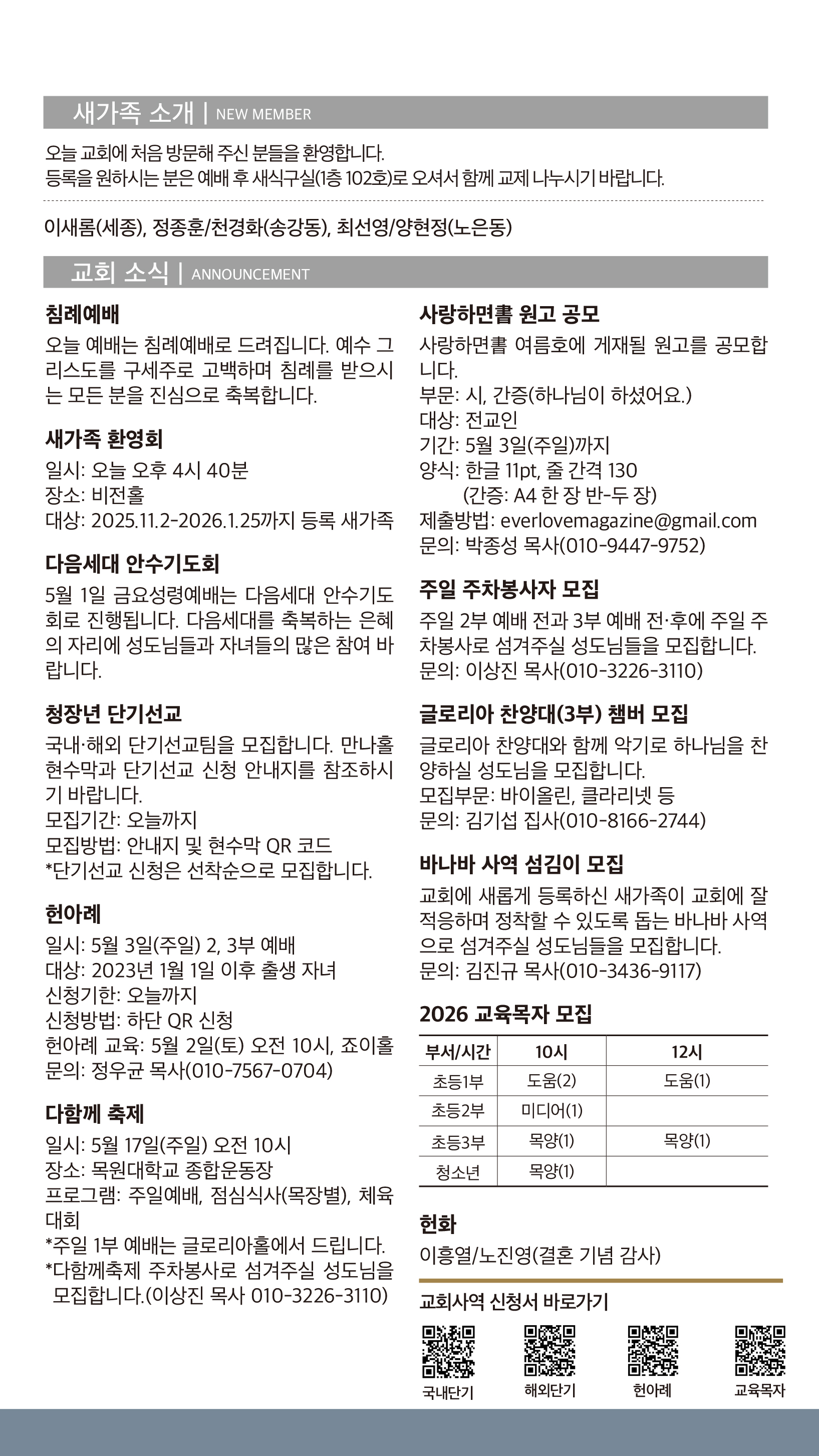 새가족 소개 | NEW MEMBER

오늘 교회에 처음 방문해 주신 분들을 환영합니다.
등록을 원하시는 분은 예배 후 새식구실(1층 102호)로 오셔서 함께 교제 나누시기 바랍니다.

이새롬(세종), 정종훈/천경화(송강동), 최선영/양현정(노은동)

교회 소식 | ANNOUNCEMENT

침례예배
오늘 예배는 침례예배로 드려집니다. 예수 그리스도를 구세주로 고백하며 침례를 받으시는 모든 분을 진심으로 축복합니다.

새가족 환영회
일시: 오늘 오후 4시 40분
장소: 비전홀
대상: 2025.11.2-2026.1.25까지 등록 새가족

다음세대 안수기도회
5월 1일 금요성령예배는 다음세대 안수기도회로 진행됩니다. 다음세대를 축복하는 은혜의 자리에 성도님들과 자녀들의 많은 참여 바랍니다.

청장년 단기선교
국내·해외 단기선교팀을 모집합니다. 만나홀 현수막과 단기선교 신청 안내지를 참조하시기 바랍니다.
모집기간: 오늘까지
모집방법: 안내지 및 현수막 QR 코드
*단기선교 신청은 선착순으로 모집합니다.

헌아례
일시: 5월 3일(주일) 2, 3부 예배
대상: 2023년 1월 1일 이후 출생 자녀
신청기한: 오늘까지
신청방법: 하단 QR 신청
헌아례 교육: 5월 2일(토) 오전 10시, 죠이홀
문의: 정우균 목사(010-7567-0704)

다함께 축제
일시: 5월 17일(주일) 오전 10시
장소: 목원대학교 종합운동장
프로그램: 주일예배, 점심식사(목장별), 체육대회
*주일 1부 예배는 글로리아홀에서 드립니다.
*다함께축제 주차봉사로 섬겨주실 성도님을 모집합니다.(이상진 목사 010-3226-3110)

사랑하면書 원고 공모
사랑하면書 여름호에 게재될 원고를 공모합니다.
부문: 시, 간증(하나님이 하셨어요.)
대상: 전교인
기간: 5월 3일(주일)까지
양식: 한글 11pt, 줄 간격 130
(간증: A4 한 장 반-두 장)
제출방법: everlovemagazine@gmail.com
문의: 박종성 목사(010-9447-9752)

주일 주차봉사자 모집
주일 2부 예배 전과 3부 예배 전·후에 주일 주차봉사로 섬겨주실 성도님들을 모집합니다.
문의: 이상진 목사(010-3226-3110)

글로리아 찬양대(3부) 챔버 모집
글로리아 찬양대와 함께 악기로 하나님을 찬양하실 성도님을 모집합니다.
모집부문: 바이올린, 클라리넷 등
문의: 김기섭 집사(010-8166-2744)

바나바 사역 섬김이 모집
교회에 새롭게 등록하신 새가족이 교회에 잘 적응하며 정착할 수 있도록 돕는 바나바 사역으로 섬겨주실 성도님들을 모집합니다.
문의: 김진규 목사(010-3436-9117)

2026 교육목자 모집

| 부서/시간 | 10시 | 12시 |
|---|---|---|
| 초등1부 | 도움(2) | 도움(1) |
| 초등2부 | 미디어(1) | |
| 초등3부 | 목양(1) | 목양(1) |
| 청소년 | 목양(1) | |

헌화
이흥열/노진영(결혼 기념 감사)

교회사역 신청서 바로가기
국내단기 해외단기 헌아례 교육목자